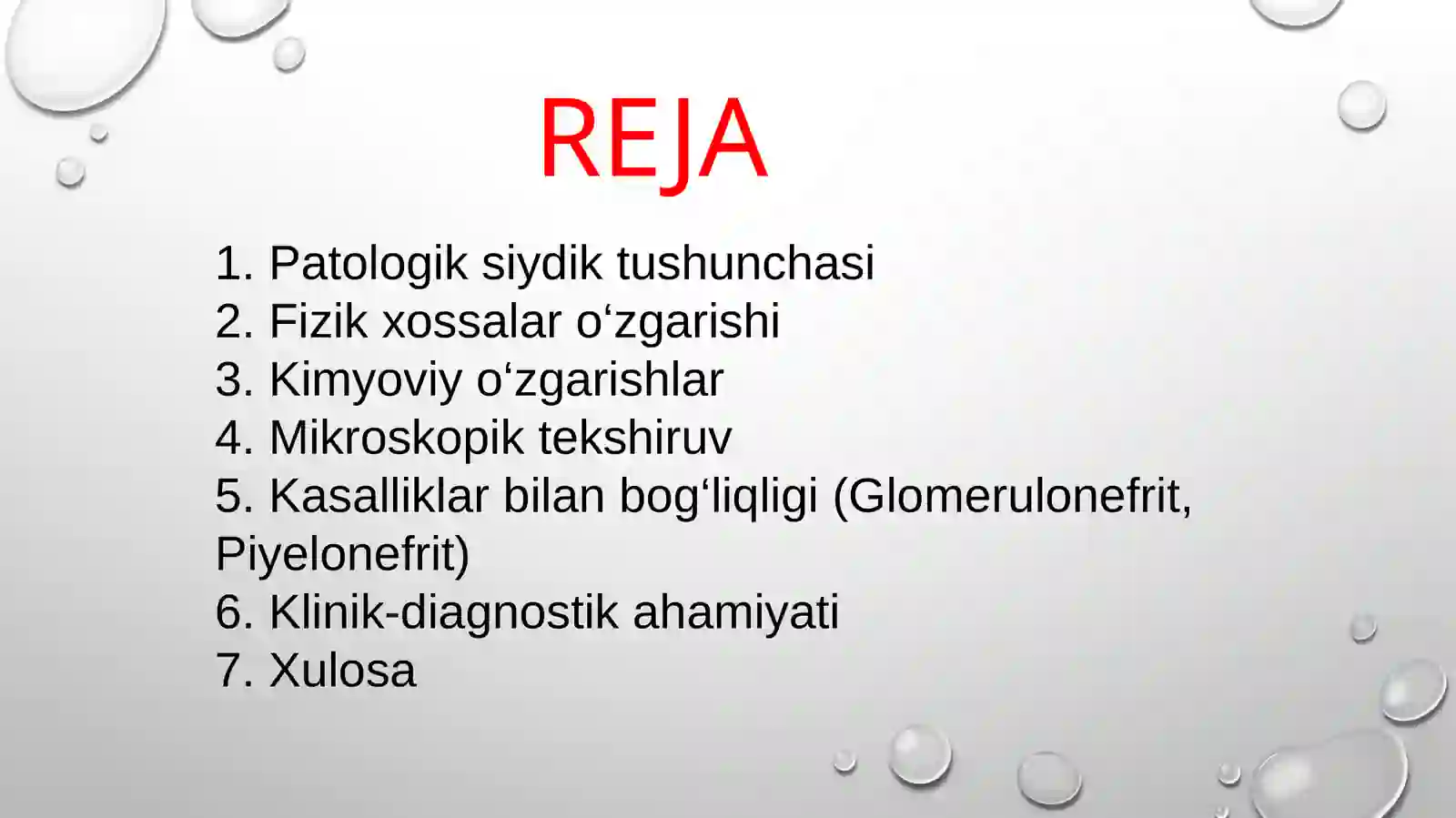 REJA

1. Patologik siydik tushunchasi
2. Fizik xossalar o‘zgarishi
3. Kimyoviy o‘zgarishlar
4. Mikroskopik tekshiruv
5. Kasalliklar bilan bog‘liqligi (Glomerulonefrit, Piyelonefrit)
6. Klinik-diagnostik ahamiyati
7. Xulosa